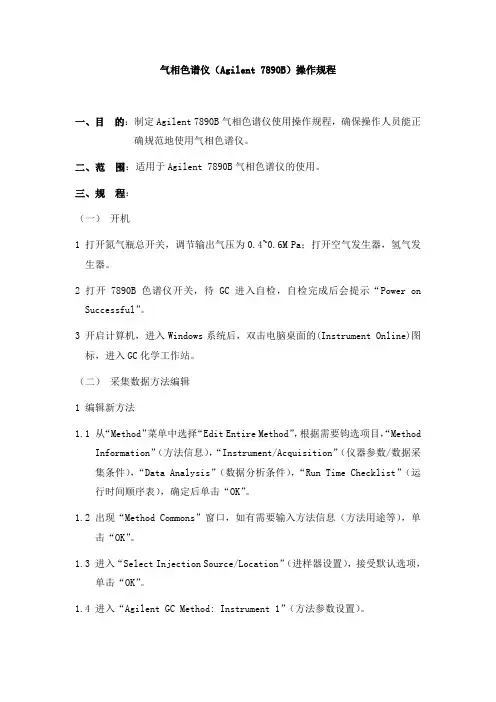 气相色谱仪（Agilent 7890B）操作规程

一、目　的：制定 Agilent 7890B 气相色谱仪使用操作规程，确保操作人员能正确规范地使用气相色谱仪。

二、范　围：适用于 Agilent 7890B 气相色谱仪的使用。

三、规　程：

（一）　开机

1 打开氮气瓶总开关，调节输出气压为 0.4~0.6M Pa；打开空气发生器，氢气发生器。

2 打开 7890B 色谱仪开关，待 GC 进入自检，自检完成后会提示“Power on Successful”。

3 开启计算机，进入 Windows 系统后，双击电脑桌面的(Instrument Online)图标，进入 GC 化学工作站。

（二）　采集数据方法编辑

1 编辑新方法

1.1 从“Method”菜单中选择“Edit Entire Method”，根据需要钩选项目，“Method Information”（方法信息），“Instrument/Acquisition”（仪器参数/数据采集条件），“Data Analysis”（数据分析条件），“Run Time Checklist”（运行时间顺序表），确定后单击“OK”。

1.2 出现“Method Commons”窗口，如有需要输入方法信息（方法用途等），单击“OK”。

1.3 进入“Select Injection Source/Location”（进样器设置），接受默认选项，单击“OK”。

1.4 进入“Agilent GC Method: Instrument 1”（方法参数设置）。